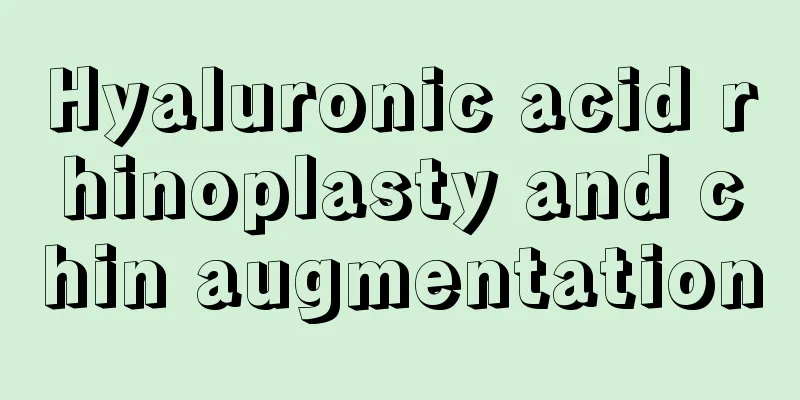 Hyaluronic acid rhinoplasty and chin augmentation